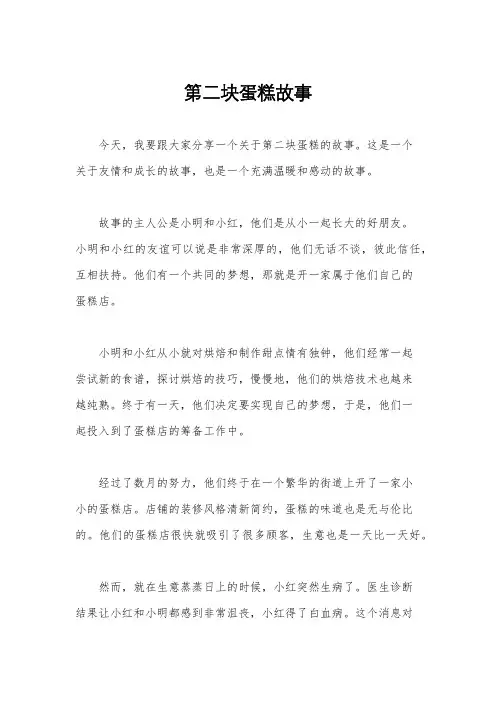 第二块蛋糕故事

今天，我要跟大家分享一个关于第二块蛋糕的故事。这是一个关于友情和成长的故事，也是一个充满温暖和感动的故事。

故事的主人公是小明和小红，他们是从小一起长大的好朋友。小明和小红的友谊可以说是非常深厚的，他们无话不谈，彼此信任，互相扶持。他们有一个共同的梦想，那就是开一家属于他们自己的蛋糕店。

小明和小红从小就对烘焙和制作甜点情有独钟，他们经常一起尝试新的食谱，探讨烘焙的技巧，慢慢地，他们的烘焙技术也越来越纯熟。终于有一天，他们决定要实现自己的梦想，于是，他们一起投入到了蛋糕店的筹备工作中。

经过了数月的努力，他们终于在一个繁华的街道上开了一家小小的蛋糕店。店铺的装修风格清新简约，蛋糕的味道也是无与伦比的。他们的蛋糕店很快就吸引了很多顾客，生意也是一天比一天好。

然而，就在生意蒸蒸日上的时候，小红突然生病了。医生诊断结果让小红和小明都感到非常沮丧，小红得了白血病。这个消息对